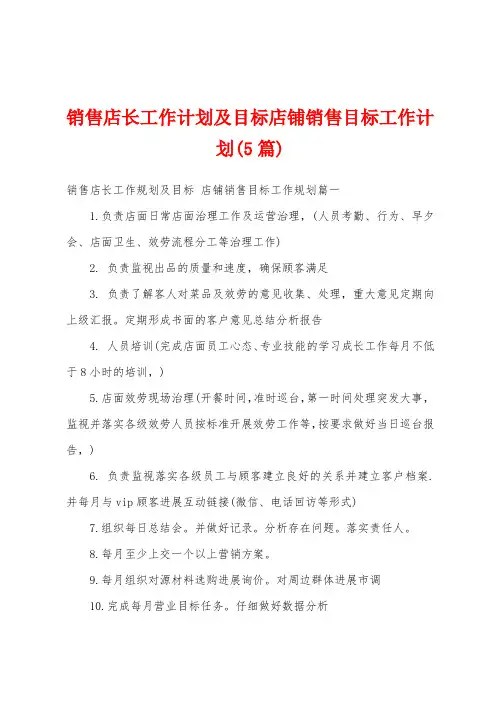 销售店长工作计划及目标店铺销售目标工作计划(5篇)

销售店长工作规划及目标 店铺销售目标工作规划篇一

1.负责店面日常店面治理工作及运营治理，(人员考勤、行为、早夕会、店面卫生、效劳流程分工等治理工作)

2. 负责监视出品的质量和速度，确保顾客满足

3. 负责了解客人对菜品及效劳的意见收集、处理，重大意见定期向上级汇报。定期形成书面的客户意见总结分析报告

4. 人员培训(完成店面员工心态、专业技能的学习成长工作每月不低于8小时的培训，)

5.店面效劳现场治理(开餐时间，准时巡台，第一时间处理突发大事，监视并落实各级效劳人员按标准开展效劳工作等，按要求做好当日巡台报告，)

6. 负责监视落实各级员工与顾客建立良好的关系并建立客户档案.并每月与vip顾客进展互动链接(微信、电话回访等形式)

7.组织每日总结会。并做好记录。分析存在问题。落实责任人。

8.每月至少上交一个以上营销方案。

9.每月组织对源材料选购进展询价。对周边群体进展市调

10.完成每月营业目标任务。仔细做好数据分析